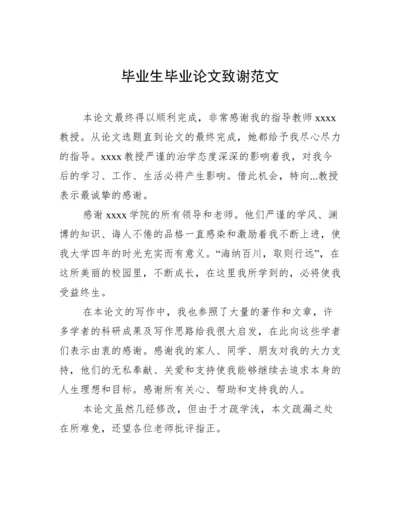 毕业生毕业论文致谢范文

本论文最终得以顺利完成，非常感谢我的指导教师 xxxx 教授。从论文选题直到论文的最终完成，她都给予我尽心尽力的指导。xxxx 教授严谨的治学态度深深的影响着我，对我今后的学习、工作、生活必将产生影响。借此机会，特向...教授表示最诚挚的感谢。

感谢 xxxx 学院的所有领导和老师。他们严谨的学风、渊博的知识、诲人不倦的品格一直感染和激励着我不断上进，使我大学四年的时光充实而有意义。“海纳百川，取则行远”，在这所美丽的校园里，不断成长，在这里我所学到的，必将使我受益终生。

在本论文的写作中，我也参照了大量的著作和文章，许多学者的科研成果及写作思路给我很大启发，在此向这些学者们表示由衷的感谢。感谢我的家人、同学、朋友对我的大力支持，他们的无私奉献、关爱和支持使我能够继续去追求本身的人生理想和目标。感谢所有关心、帮助和支持我的人。

本论文虽然几经修改，但由于才疏学浅，本文疏漏之处在所难免，还望各位老师批评指正。